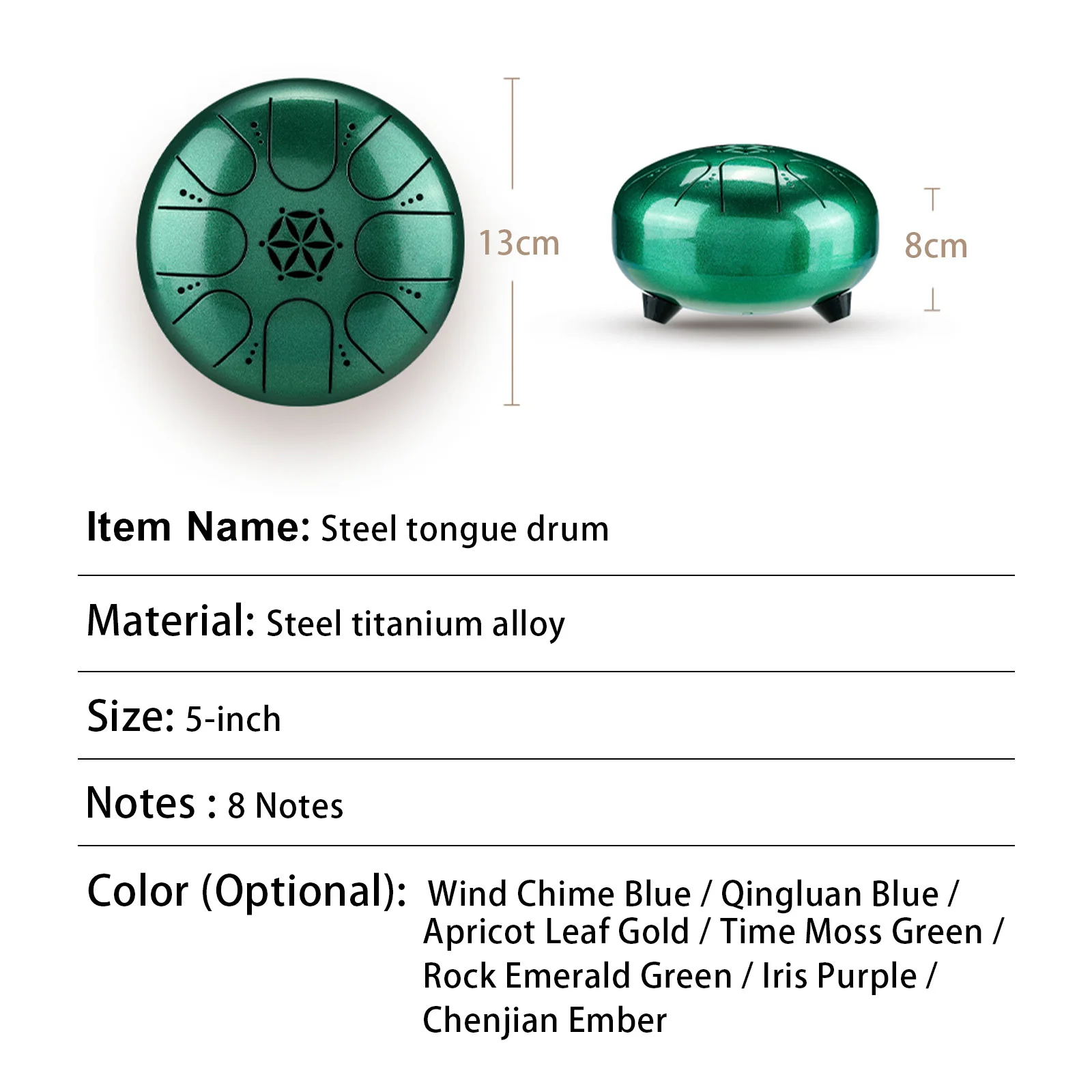 13cm

8cm

Item Name: Steel tongue drum

Material: Steel titanium alloy

Size: 5-inch

Notes : 8 Notes

Color (Optional): Wind Chime Blue / Qingluan Blue / Apricot Leaf Gold / Time Moss Green / Rock Emerald Green / Iris Purple / Chenjian Ember